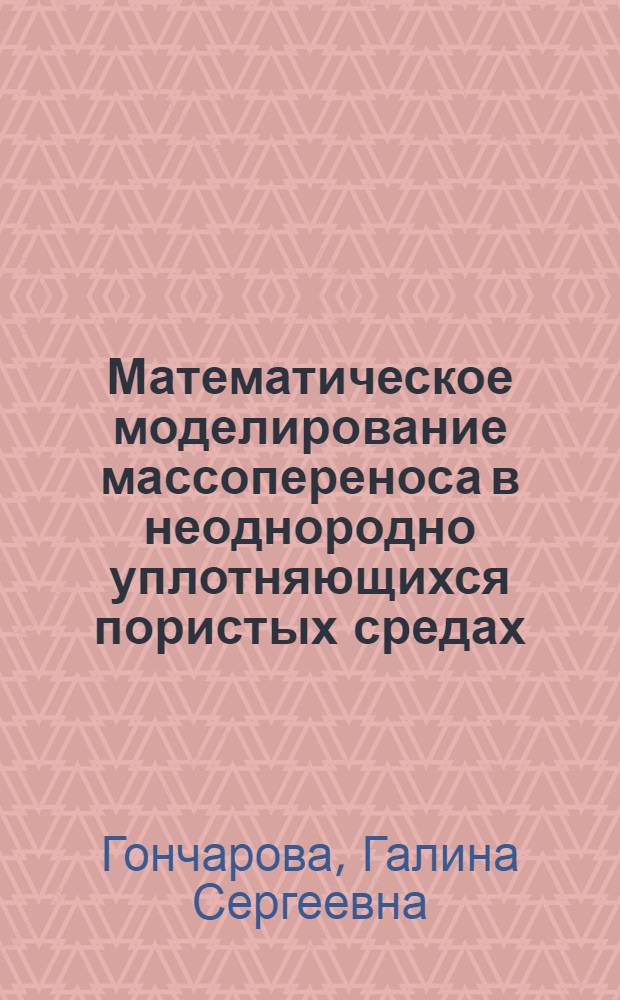 Математическое моделирование массопереноса в неоднородно уплотняющихся пористых средах

Гончарова, Галина Сергеевна